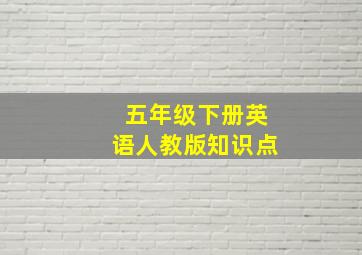 五年级下册英语人教版知识点